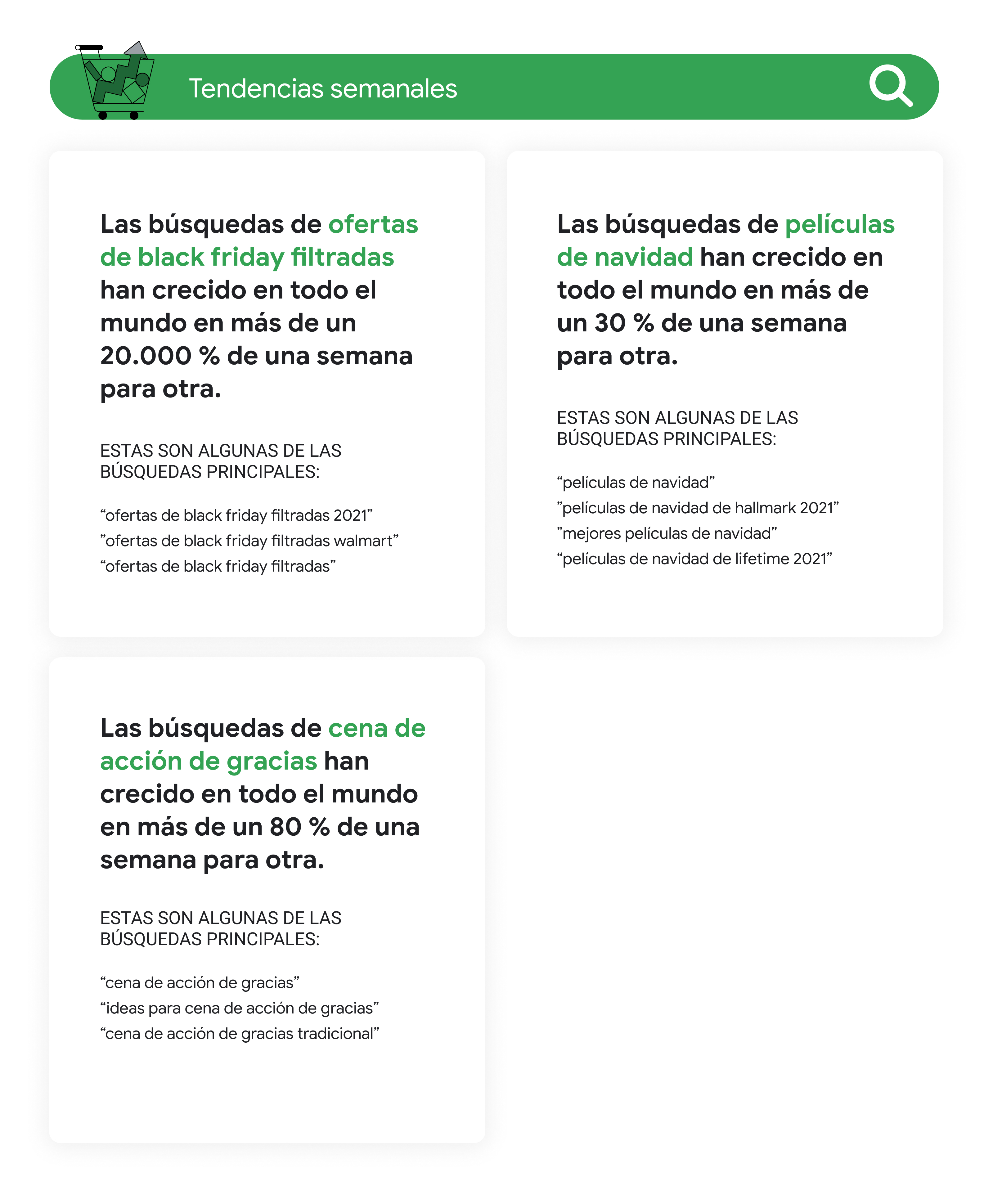 Tendencias semanales

Las búsquedas de ofertas de black friday filtradas han crecido en todo el mundo en más de un 20.000 % de una semana para otra.

ESTAS SON ALGUNAS DE LAS BÚSQUEDAS PRINCIPALES:

“ofertas de black friday filtradas 2021”
”ofertas de black friday filtradas walmart”
“ofertas de black friday filtradas”

Las búsquedas de películas de navidad han crecido en todo el mundo en más de un 30 % de una semana para otra.

ESTAS SON ALGUNAS DE LAS BÚSQUEDAS PRINCIPALES:

“películas de navidad”
”películas de navidad de hallmark 2021”
”mejores películas de navidad”
“películas de navidad de lifetime 2021”

Las búsquedas de cena de acción de gracias han crecido en todo el mundo en más de un 80 % de una semana para otra.

ESTAS SON ALGUNAS DE LAS BÚSQUEDAS PRINCIPALES:

“cena de acción de gracias”
“ideas para cena de acción de gracias”
“cena de acción de gracias tradicional”